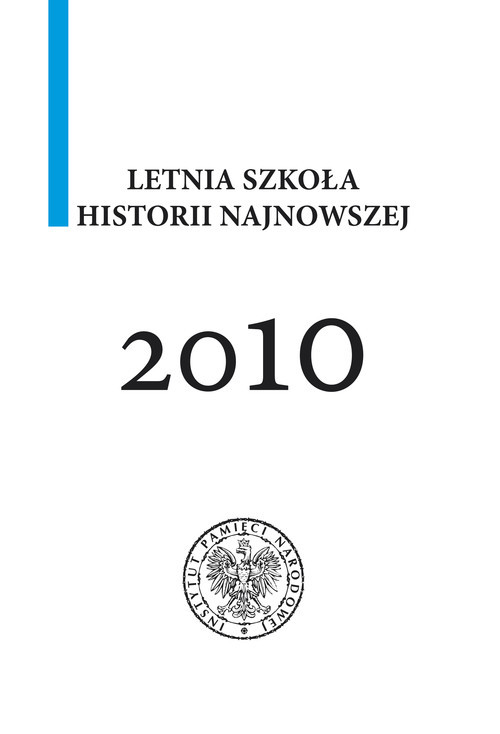 LETNIA SZKOŁA
HISTORII NAJNOWSZEJ

2010

INSTYTUT PAMIĘCI NARODOWEJ